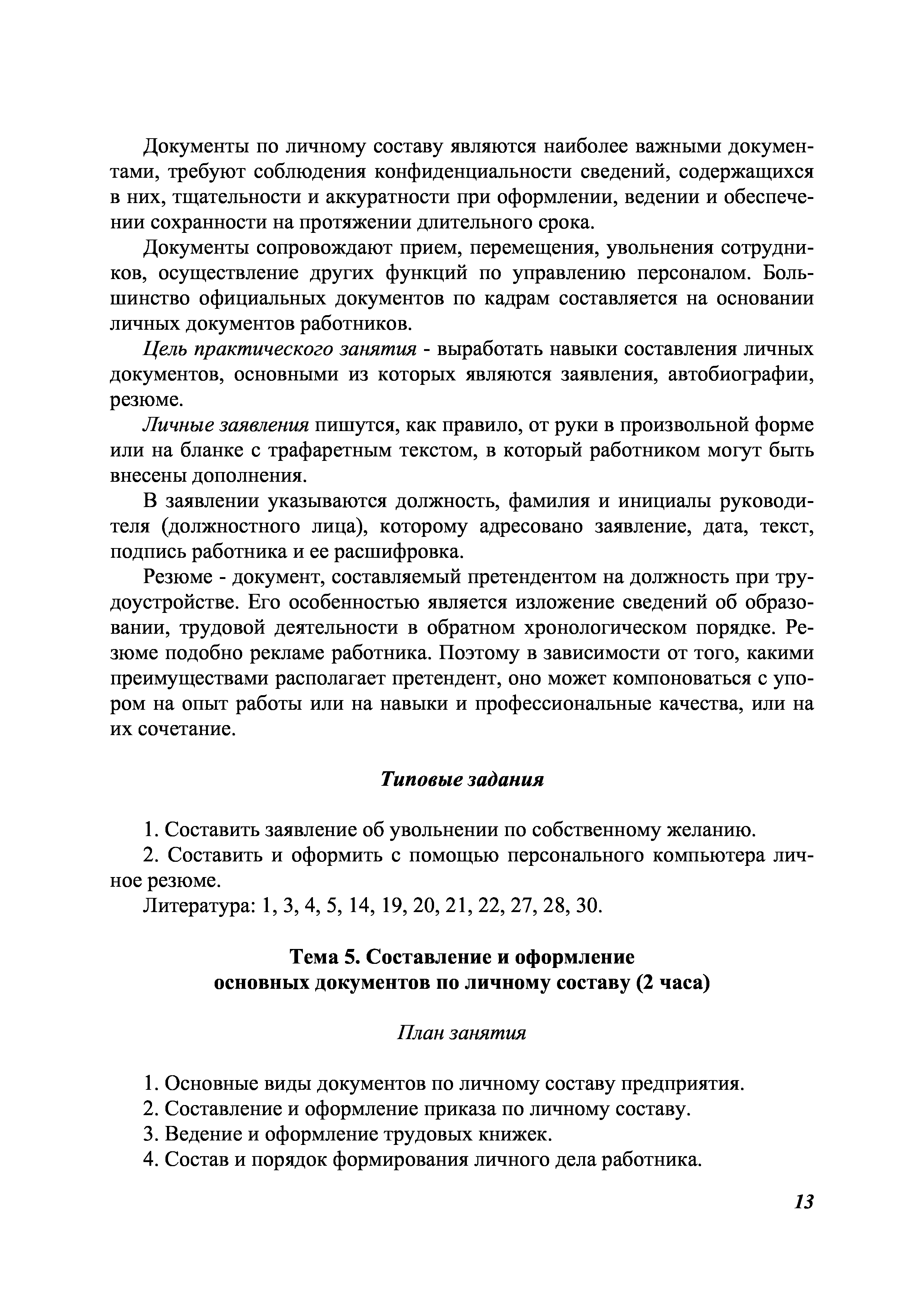 Документы по личному составу являются наиболее важными документами, требуют соблюдения конфиденциальности сведений, содержащихся в них, тщательности и аккуратности при оформлении, ведении и обеспечении сохранности на протяжении длительного срока.

Документы сопровождают прием, перемещения, увольнения сотрудников, осуществление других функций по управлению персоналом. Большинство официальных документов по кадрам составляется на основании личных документов работников.

Цель практического занятия - выработать навыки составления личных документов, основными из которых являются заявления, автобиографии, резюме.

Личные заявления пишутся, как правило, от руки в произвольной форме или на бланке с трафаретным текстом, в который работником могут быть внесены дополнения.

В заявлении указываются должность, фамилия и инициалы руководителя (должностного лица), которому адресовано заявление, дата, текст, подпись работника и ее расшифровка.

Резюме - документ, составляемый претендентом на должность при трудоустройстве. Его особенностью является изложение сведений об образовании, трудовой деятельности в обратном хронологическом порядке. Резюме подобно рекламе работника. Поэтому в зависимости от того, какими преимуществами располагает претендент, оно может компоноваться с упором на опыт работы или на навыки и профессиональные качества, или на их сочетание.

Типовые задания

1. Составить заявление об увольнении по собственному желанию.
2. Составить и оформить с помощью персонального компьютера личное резюме.
Литература: 1, 3, 4, 5, 14, 19, 20, 21, 22, 27, 28, 30.

Тема 5. Составление и оформление
основных документов по личному составу (2 часа)

План занятия

1. Основные виды документов по личному составу предприятия.
2. Составление и оформление приказа по личному составу.
3. Ведение и оформление трудовых книжек.
4. Состав и порядок формирования личного дела работника.

13